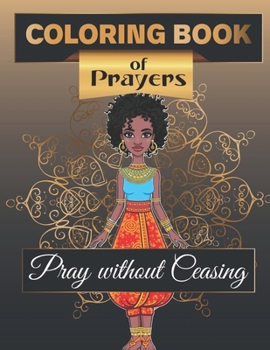 COLORING BOOK
of
Prayers

Pray without Ceasing